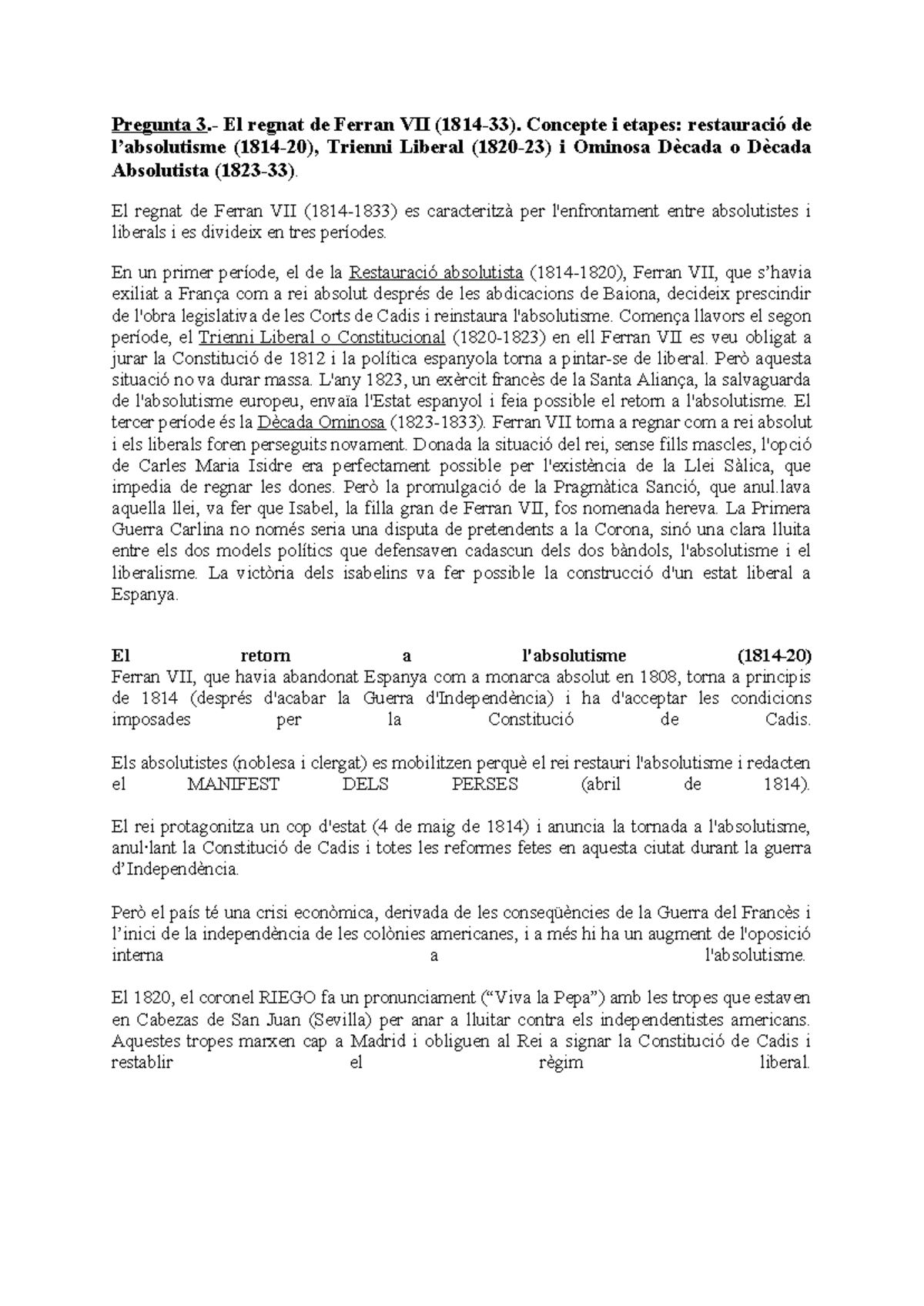 Pregunta 3.- El regnat de Ferran VII (1814-33). Concepte i etapes: restauració de l'absolutisme (1814-20), Trienni Liberal (1820-23) i Ominosa Dècada o Dècada Absolutista (1823-33).

El regnat de Ferran VII (1814-1833) es caracteritzà per l'enfrontament entre absolutistes i liberals i es divideix en tres períodes.

En un primer període, el de la Restauració absolutista (1814-1820), Ferran VII, que s'havia exiliat a França com a rei absolut després de les abdicacions de Baiona, decideix prescindir de l'obra legislativa de les Corts de Cadis i reinstaura l'absolutisme. Comença llavors el segon període, el Trienni Liberal o Constitucional (1820-1823) en ell Ferran VII es veu obligat a jurar la Constitució de 1812 i la política espanyola torna a pintar-se de liberal. Però aquesta situació no va durar massa. L'any 1823, un exèrcit francès de la Santa Aliança, la salvaguarda de l'absolutisme europeu, envaïa l'Estat espanyol i feia possible el retorn a l'absolutisme. El tercer període és la Dècada Ominosa (1823-1833). Ferran VII torna a regnar com a rei absolut i els liberals foren perseguits novament. Donada la situació del rei, sense fills mascles, l'opció de Carles Maria Isidre era perfectament possible per l'existència de la Llei Sàlica, que impedia de regnar les dones. Però la promulgació de la Pragmàtica Sanció, que anul.lava aquella llei, va fer que Isabel, la filla gran de Ferran VII, fos nomenada hereva. La Primera Guerra Carlina no només seria una disputa de pretendents a la Corona, sinó una clara lluita entre els dos models polítics que defensaven cadascun dels dos bàndols, l'absolutisme i el liberalisme. La victòria dels isabelins va fer possible la construcció d'un estat liberal a Espanya.

El retorn a l'absolutisme (1814-20)
Ferran VII, que havia abandonat Espanya com a monarca absolut en 1808, torna a principis de 1814 (després d'acabar la Guerra d'Independència) i ha d'acceptar les condicions imposades per la Constitució de Cadis.

Els absolutistes (noblesa i clergat) es mobilitzen perquè el rei restauri l'absolutisme i redacten el MANIFEST DELS PERSES (abril de 1814).

El rei protagonitza un cop d'estat (4 de maig de 1814) i anuncia la tornada a l'absolutisme, anul·lant la Constitució de Cadis i totes les reformes fetes en aquesta ciutat durant la guerra d'Independència.

Però el país té una crisi econòmica, derivada de les conseqüències de la Guerra del Francès i l'inici de la independència de les colònies americanes, i a més hi ha un augment de l'oposició interna a l'absolutisme.

El 1820, el coronel RIEGO fa un pronunciament ("Viva la Pepa") amb les tropes que estaven en Cabezas de San Juan (Sevilla) per anar a lluitar contra els independentistes americans. Aquestes tropes marxen cap a Madrid i obliguen al Rei a signar la Constitució de Cadis i restablir el règim liberal.